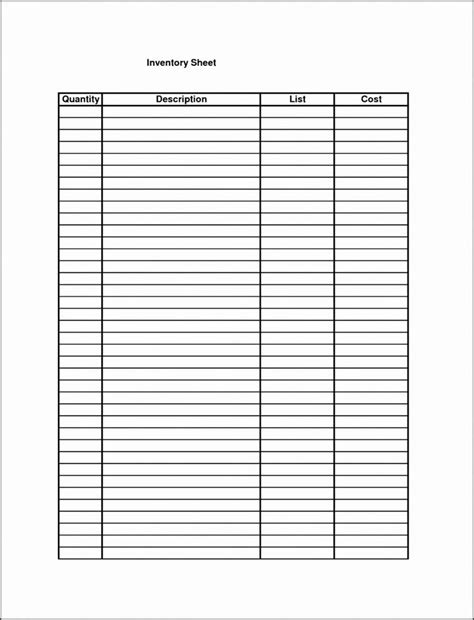 Inventory Sheet

| Quantity | Description | List | Cost |
|---|---|---|---|
| | | | |